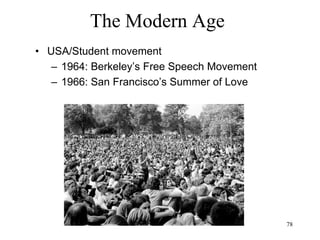 The Modern Age

• USA/Student movement
– 1964: Berkeley's Free Speech Movement
– 1966: San Francisco's Summer of Love

78